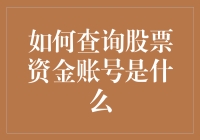 如何查询股票资金账号是什么